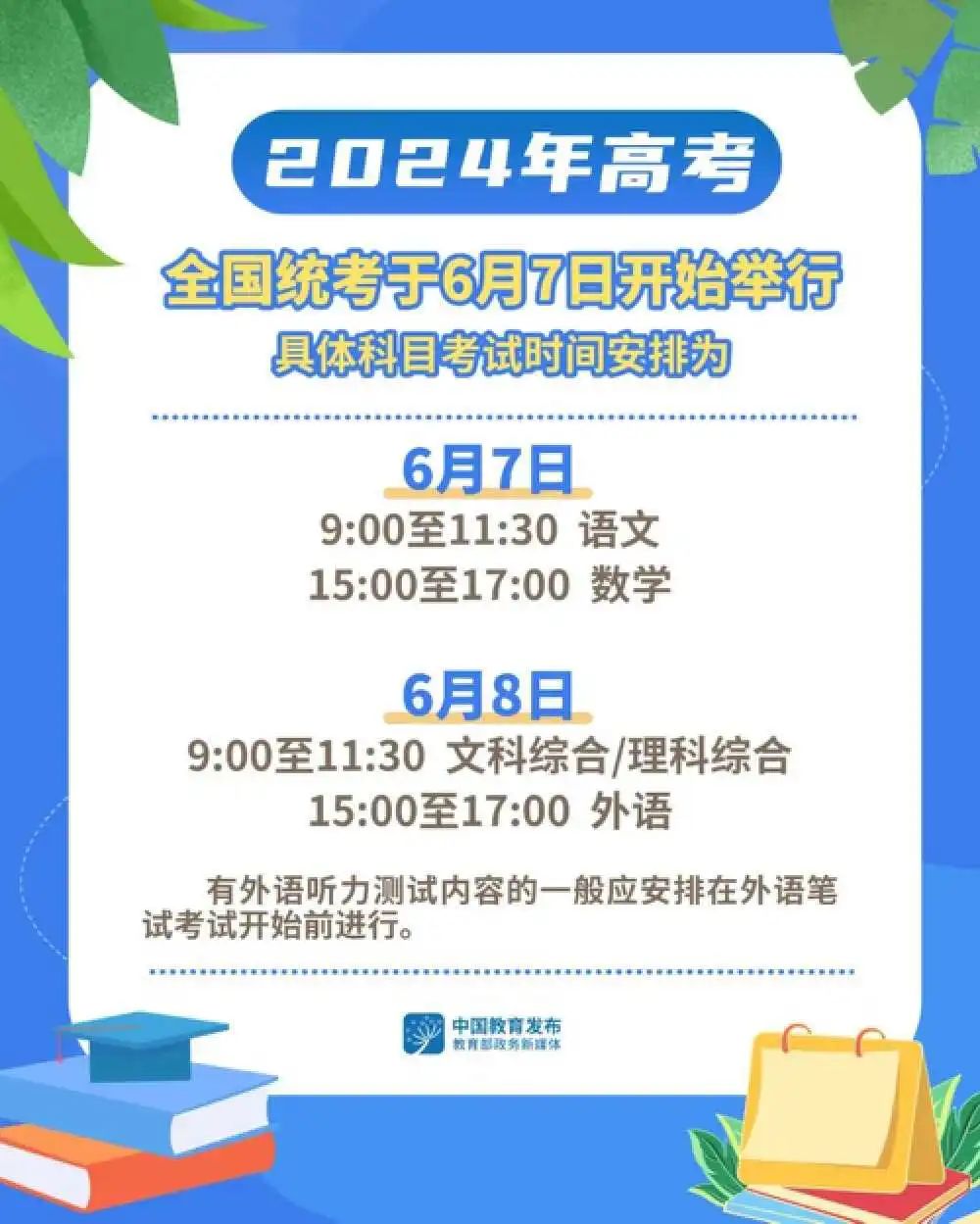 2024年高考

全国统考于6月7日开始举行

具体科目考试时间安排为

6月7日

9:00至11:30 语文

15:00至17:00 数学

6月8日

9:00至11:30 文科综合/理科综合

15:00至17:00 外语

有外语听力测试内容的一般应安排在外语笔试考试开始前进行。

中国教育发布
教育部政务新媒体